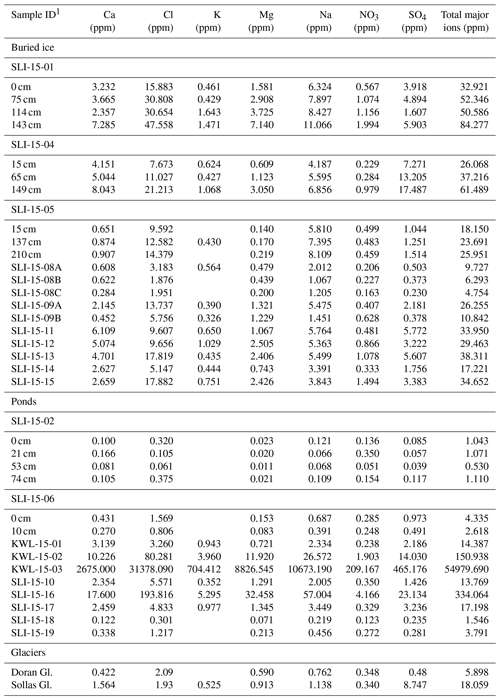 | Sample ID$^1$ | Ca (ppm) | Cl (ppm) | K (ppm) | Mg (ppm) | Na (ppm) | $NO_3$ (ppm) | $SO_4$ (ppm) | Total major ions (ppm) |
|---|---|---|---|---|---|---|---|---|
| Buried ice | | | | | | | | |
| SLI-15-01 | | | | | | | | |
| 0 cm | 3.232 | 15.883 | 0.461 | 1.581 | 6.324 | 0.567 | 3.918 | 32.921 |
| 75 cm | 3.665 | 30.808 | 0.429 | 2.908 | 7.897 | 1.074 | 4.894 | 52.346 |
| 114 cm | 2.357 | 30.654 | 1.643 | 3.725 | 8.427 | 1.156 | 1.607 | 50.586 |
| 143 cm | 7.285 | 47.558 | 1.471 | 7.140 | 11.066 | 1.994 | 5.903 | 84.277 |
| SLI-15-04 | | | | | | | | |
| 15 cm | 4.151 | 7.673 | 0.624 | 0.609 | 4.187 | 0.229 | 7.271 | 26.068 |
| 65 cm | 5.044 | 11.027 | 0.427 | 1.123 | 5.595 | 0.284 | 13.205 | 37.216 |
| 149 cm | 8.043 | 21.213 | 1.068 | 3.050 | 6.856 | 0.979 | 17.487 | 61.489 |
| SLI-15-05 | | | | | | | | |
| 15 cm | 0.651 | 9.592 | | 0.140 | 5.810 | 0.499 | 1.044 | 18.150 |
| 137 cm | 0.874 | 12.582 | 0.430 | 0.170 | 7.395 | 0.483 | 1.251 | 23.691 |
| 210 cm | 0.907 | 14.379 | | 0.219 | 8.109 | 0.459 | 1.514 | 25.951 |
| SLI-15-08A | 0.608 | 3.183 | 0.564 | 0.479 | 2.012 | 0.206 | 0.503 | 9.727 |
| SLI-15-08B | 0.622 | 1.876 | | 0.439 | 1.067 | 0.227 | 0.373 | 6.293 |
| SLI-15-08C | 0.284 | 1.951 | | 0.200 | 1.205 | 0.163 | 0.230 | 4.754 |
| SLI-15-09A | 2.145 | 13.737 | 0.390 | 1.321 | 5.475 | 0.407 | 2.181 | 26.255 |
| SLI-15-09B | 0.452 | 5.756 | 0.326 | 1.229 | 1.451 | 0.628 | 0.378 | 10.842 |
| SLI-15-11 | 6.109 | 9.607 | 0.650 | 1.067 | 5.764 | 0.481 | 5.772 | 33.950 |
| SLI-15-12 | 5.074 | 9.656 | 1.029 | 2.505 | 5.363 | 0.866 | 3.222 | 29.463 |
| SLI-15-13 | 4.701 | 17.819 | 0.435 | 2.406 | 5.499 | 1.078 | 5.607 | 38.311 |
| SLI-15-14 | 2.627 | 5.147 | 0.444 | 0.743 | 3.391 | 0.333 | 1.756 | 17.221 |
| SLI-15-15 | 2.659 | 17.882 | 0.751 | 2.426 | 3.843 | 1.494 | 3.383 | 34.652 |
| Ponds | | | | | | | | |
| SLI-15-02 | | | | | | | | |
| 0 cm | 0.100 | 0.320 | | 0.023 | 0.121 | 0.136 | 0.085 | 1.043 |
| 21 cm | 0.166 | 0.105 | | 0.020 | 0.066 | 0.350 | 0.057 | 1.071 |
| 53 cm | 0.081 | 0.061 | | 0.011 | 0.068 | 0.051 | 0.039 | 0.530 |
| 74 cm | 0.105 | 0.375 | | 0.021 | 0.109 | 0.154 | 0.117 | 1.110 |
| SLI-15-06 | | | | | | | | |
| 0 cm | 0.431 | 1.569 | | 0.153 | 0.687 | 0.285 | 0.973 | 4.335 |
| 10 cm | 0.270 | 0.806 | | 0.083 | 0.391 | 0.248 | 0.491 | 2.618 |
| KWL-15-01 | 3.139 | 3.260 | 0.943 | 0.721 | 2.334 | 0.238 | 2.186 | 14.387 |
| KWL-15-02 | 10.226 | 80.281 | 3.960 | 11.920 | 26.572 | 1.903 | 14.030 | 150.938 |
| KWL-15-03 | 2675.000 | 31378.090 | 704.412 | 8826.545 | 10673.190 | 209.167 | 465.176 | 54979.690 |
| SLI-15-10 | 2.354 | 5.571 | 0.352 | 1.291 | 2.005 | 0.350 | 1.426 | 13.769 |
| SLI-15-16 | 17.600 | 193.816 | 5.295 | 32.458 | 57.004 | 4.166 | 23.134 | 334.064 |
| SLI-15-17 | 2.459 | 4.833 | 0.977 | 1.345 | 3.449 | 0.329 | 3.236 | 17.198 |
| SLI-15-18 | 0.122 | 0.301 | | 0.071 | 0.219 | 0.123 | 0.235 | 1.546 |
| SLI-15-19 | 0.338 | 1.217 | | 0.213 | 0.456 | 0.272 | 0.281 | 3.791 |
| Glaciers | | | | | | | | |
| Doran Gl. | 0.422 | 2.09 | | 0.590 | 0.762 | 0.348 | 0.48 | 5.898 |
| Sollas Gl. | 1.564 | 1.93 | 0.525 | 0.913 | 1.138 | 0.340 | 8.747 | 18.059 |